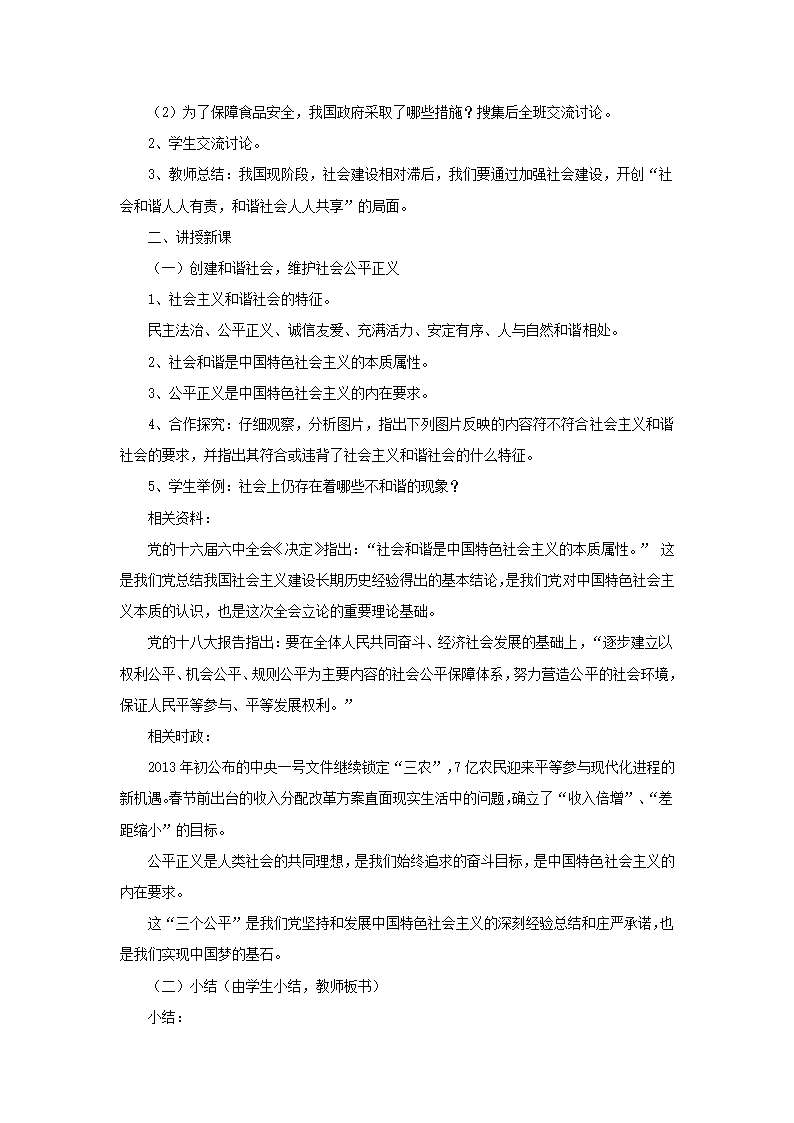 （2）为了保障食品安全，我国政府采取了哪些措施？搜集后全班交流讨论。

2、学生交流讨论。

3、教师总结：我国现阶段，社会建设相对滞后，我们要通过加强社会建设，开创“社会和谐人人有责，和谐社会人人共享”的局面。

二、讲授新课

（一）创建和谐社会，维护社会公平正义

1、社会主义和谐社会的特征。

民主法治、公平正义、诚信友爱、充满活力、安定有序、人与自然和谐相处。

2、社会和谐是中国特色社会主义的本质属性。

3、公平正义是中国特色社会主义的内在要求。

4、合作探究：仔细观察，分析图片，指出下列图片反映的内容符不符合社会主义和谐社会的要求，并指出其符合或违背了社会主义和谐社会的什么特征。

5、学生举例：社会上仍存在着哪些不和谐的现象？

相关资料：

党的十六届六中全会《决定》指出：“社会和谐是中国特色社会主义的本质属性。” 这是我们党总结我国社会主义建设长期历史经验得出的基本结论，是我们党对中国特色社会主义本质的认识，也是这次全会立论的重要理论基础。

党的十八大报告指出：要在全体人民共同奋斗、经济社会发展的基础上，“逐步建立以权利公平、机会公平、规则公平为主要内容的社会公平保障体系，努力营造公平的社会环境，保证人民平等参与、平等发展权利。”

相关时政：

2013年初公布的中央一号文件继续锁定“三农”，7亿农民迎来平等参与现代化进程的新机遇。春节前出台的收入分配改革方案直面现实生活中的问题，确立了“收入倍增”、“差距缩小”的目标。

公平正义是人类社会的共同理想，是我们始终追求的奋斗目标，是中国特色社会主义的内在要求。

这“三个公平”是我们党坚持和发展中国特色社会主义的深刻经验总结和庄严承诺，也是我们实现中国梦的基石。

（二）小结（由学生小结，教师板书）

小结：